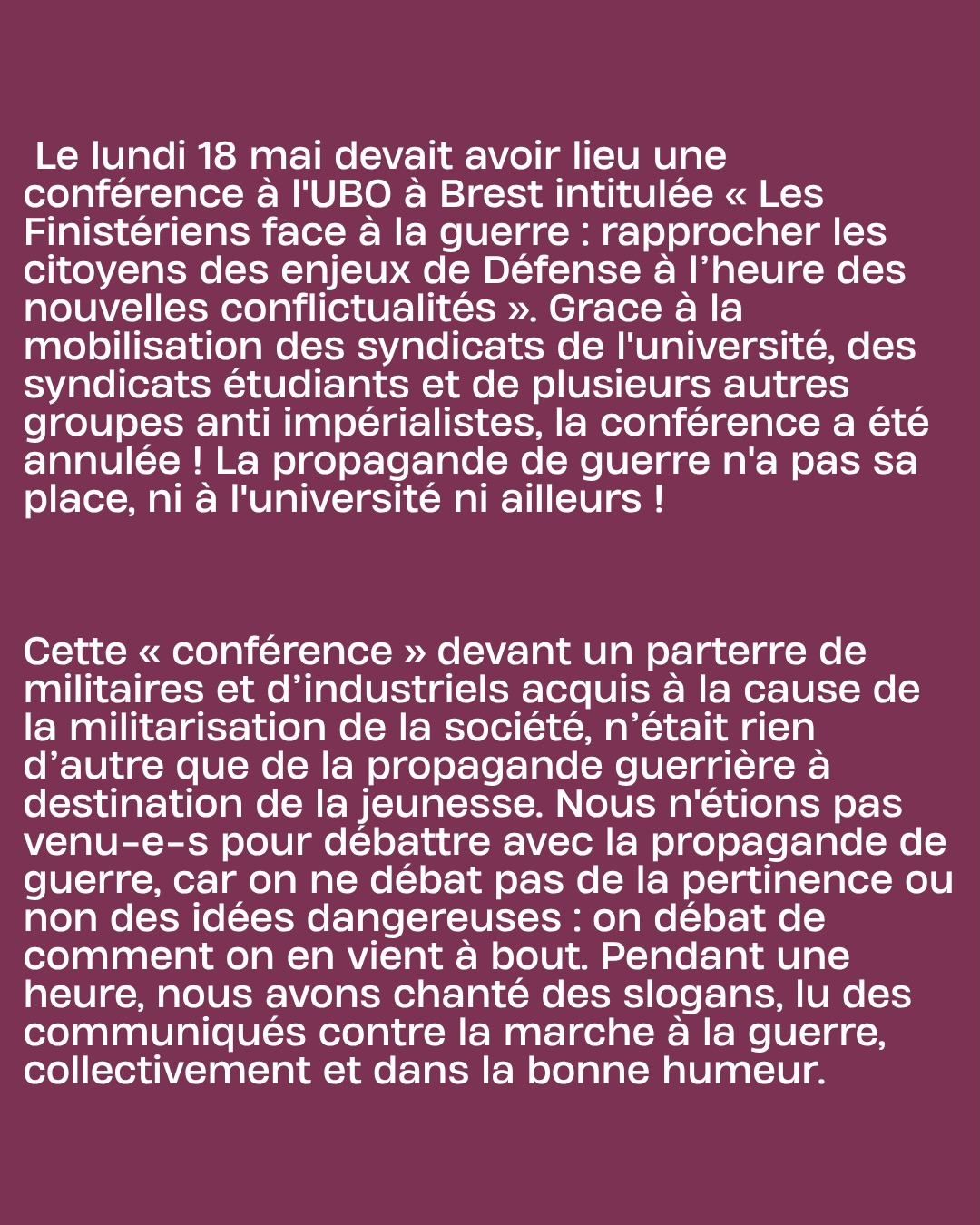 Le lundi 18 mai devait avoir lieu une conférence à l'UBO à Brest intitulée « Les Finistériens face à la guerre : rapprocher les citoyens des enjeux de Défense à l’heure des nouvelles conflictualités ». Grace à la mobilisation des syndicats de l'université, des syndicats étudiants et de plusieurs autres groupes anti impérialistes, la conférence a été annulée ! La propagande de guerre n'a pas sa place, ni à l'université ni ailleurs !

Cette « conférence » devant un parterre de militaires et d’industriels acquis à la cause de la militarisation de la société, n’était rien d’autre que de la propagande guerrière à destination de la jeunesse. Nous n'étions pas venu-e-s pour débattre avec la propagande de guerre, car on ne débat pas de la pertinence ou non des idées dangereuses : on débat de comment on en vient à bout. Pendant une heure, nous avons chanté des slogans, lu des communiqués contre la marche à la guerre, collectivement et dans la bonne humeur.